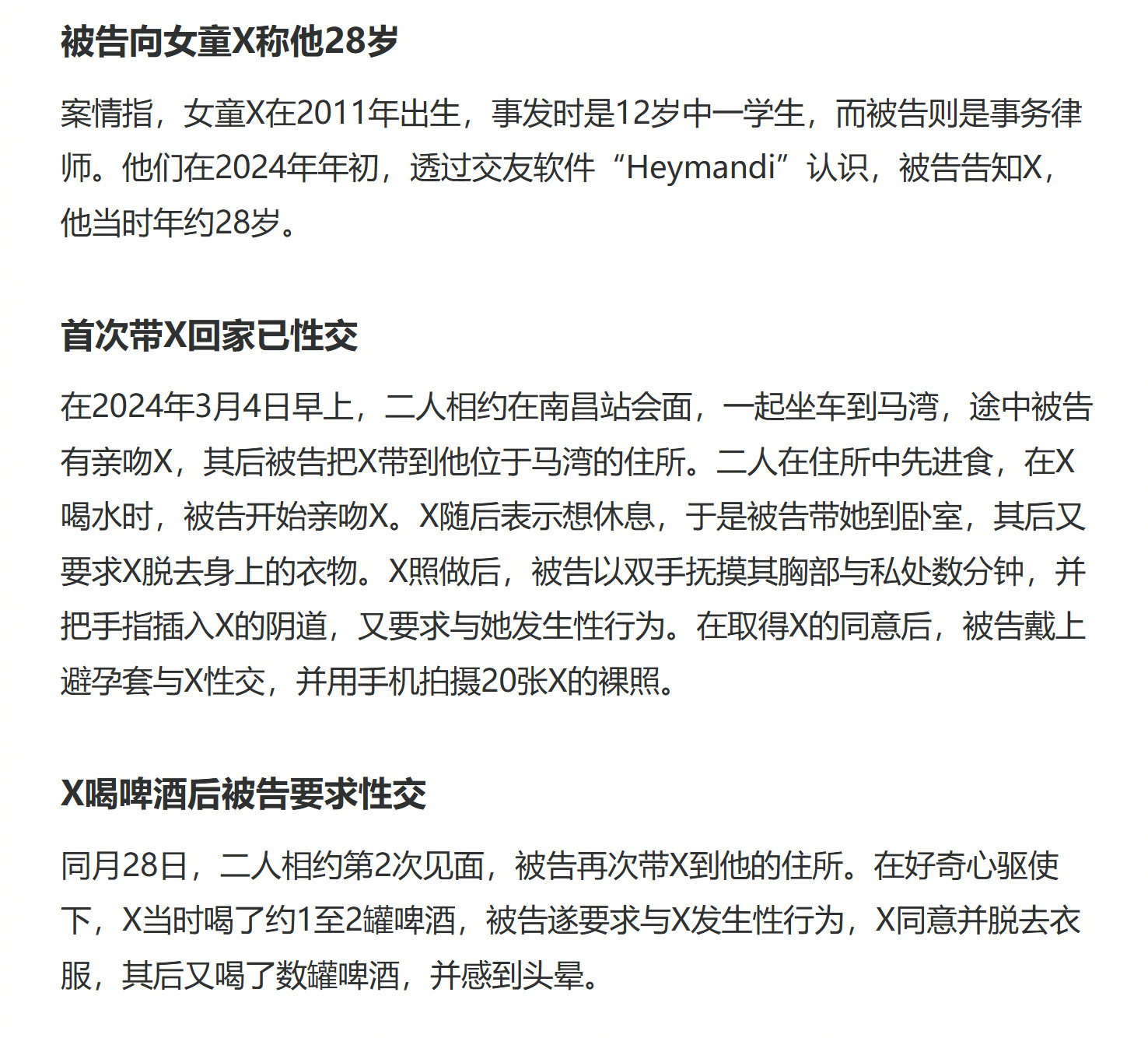 被告向女童X称他28岁

案情指，女童X在2011年出生，事发时是12岁中一学生，而被告则是事务律师。他们在2024年年初，透过交友软件“Heymandi”认识，被告告知X，他当时年约28岁。

首次带X回家已性交

在2024年3月4日早上，二人相约在南昌站会面，一起坐车到马湾，途中被告有亲吻X，其后被告把X带到他位于马湾的住所。二人在住所中先进食，在X喝水时，被告开始亲吻X。X随后表示想休息，于是被告带她到卧室，其后又要求X脱去身上的衣物。X照做后，被告以双手抚摸其胸部与私处数分钟，并把手指插入X的阴道，又要求与她发生性行为。在取得X的同意后，被告戴上避孕套与X性交，并用手机拍摄20张X的裸照。

X喝啤酒后被告要求性交

同月28日，二人相约第2次见面，被告再次带X到他的住所。在好奇心驱使下，X当时喝了约1至2罐啤酒，被告遂要求与X发生性行为，X同意并脱去衣服，其后又喝了数罐啤酒，并感到头晕。